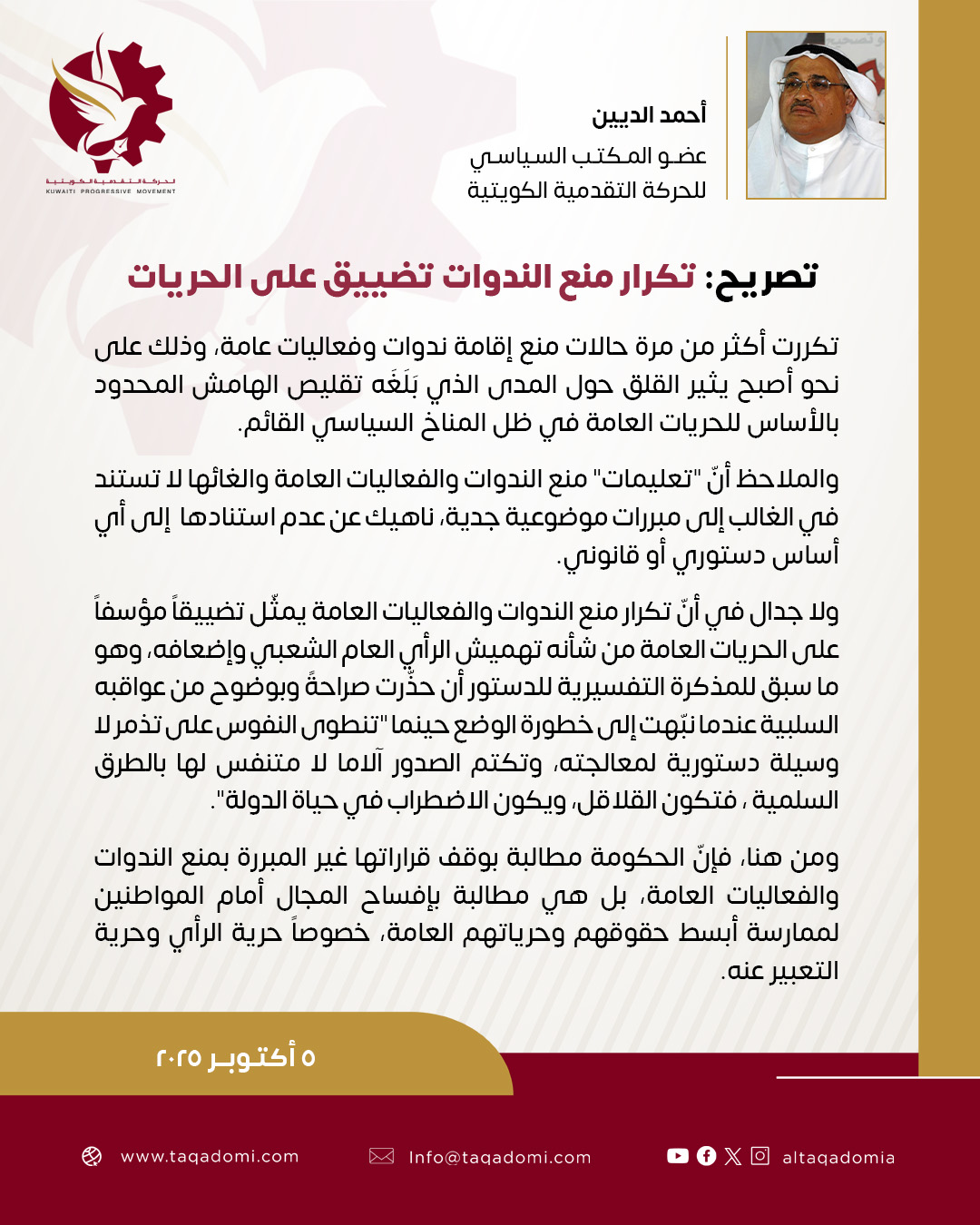 أحمد الديين
عضو المكتب السياسي
للحركة التقدمية الكويتية

الحركة التقدمية الكويتية
KUWAITI PROGRESSIVE MOVEMENT

تصريح: تكرار منع الندوات تضييق على الحريات

تكررت أكثر من مرة حالات منع إقامة ندوات وفعاليات عامة، وذلك على نحو أصبح يثير القلق حول المدى الذي بَلَغَه تقليص الهامش المحدود بالأساس للحريات العامة في ظل المناخ السياسي القائم.

والملاحظ أنّ "تعليمات" منع الندوات والفعاليات العامة والغائها لا تستند في الغالب إلى مبررات موضوعية جدية، ناهيك عن عدم استنادها إلى أي أساس دستوري أو قانوني.

ولا جدال في أنّ تكرار منع الندوات والفعاليات العامة يمثّل تضييقاً مؤسفاً على الحريات العامة من شأنه تهميش الرأي العام الشعبي وإضعافه، وهو ما سبق للمذكرة التفسيرية للدستور أن حذّرت صراحةً وبوضوح من عواقبه السلبية عندما نبّهت إلى خطورة الوضع حينما "تنطوي النفوس على تذمر لا وسيلة دستورية لمعالجته، وتكتم الصدور آلاما لا متنفس لها بالطرق السلمية ، فتكون القلاقل، ويكون الاضطراب في حياة الدولة".

ومن هنا، فإنّ الحكومة مطالبة بوقف قراراتها غير المبررة بمنع الندوات والفعاليات العامة، بل هي مطالبة بإفساح المجال أمام المواطنين لممارسة أبسط حقوقهم وحرياتهم العامة، خصوصاً حرية الرأي وحرية التعبير عنه.

٥ أكتوبر ٢٠٢٥

www.taqadomi.com
Info@taqadomi.com
altaqadomia